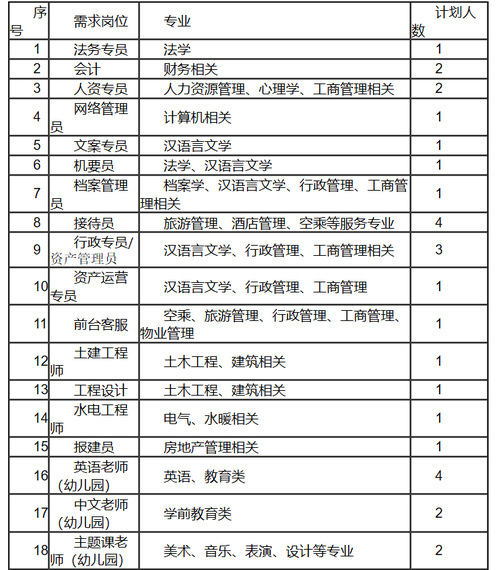 | 序号 | 需求岗位 | 专业 | 计划人数 |
|---|---|---|---|
| 1 | 法务专员 | 法学 | 1 |
| 2 | 会计 | 财务相关 | 2 |
| 3 | 人资专员 | 人力资源管理、心理学、工商管理相关 | 2 |
| 4 | 网络管理员 | 计算机相关 | 1 |
| 5 | 文案专员 | 汉语言文学 | 1 |
| 6 | 机要员 | 法学、汉语言文学 | 1 |
| 7 | 档案管理员 | 档案学、汉语言文学、行政管理、工商管理相关 | 1 |
| 8 | 接待员 | 旅游管理、酒店管理、空乘等服务专业 | 4 |
| 9 | 行政专员/资产管理员 | 汉语言文学、行政管理、工商管理相关 | 3 |
| 10 | 资产运营专员 | 汉语言文学、行政管理、工商管理 | 1 |
| 11 | 前台客服 | 空乘、旅游管理、行政管理、工商管理、物业管理 | 1 |
| 12 | 土建工程师 | 土木工程、建筑相关 | 1 |
| 13 | 工程设计 | 土木工程、建筑相关 | 1 |
| 14 | 水电工程师 | 电气、水暖相关 | 1 |
| 15 | 报建员 | 房地产管理相关 | 1 |
| 16 | 英语老师（幼儿园） | 英语、教育类 | 4 |
| 17 | 中文老师（幼儿园） | 学前教育类 | 2 |
| 18 | 主题课老师（幼儿园） | 美术、音乐、表演、设计等专业 | 2 |